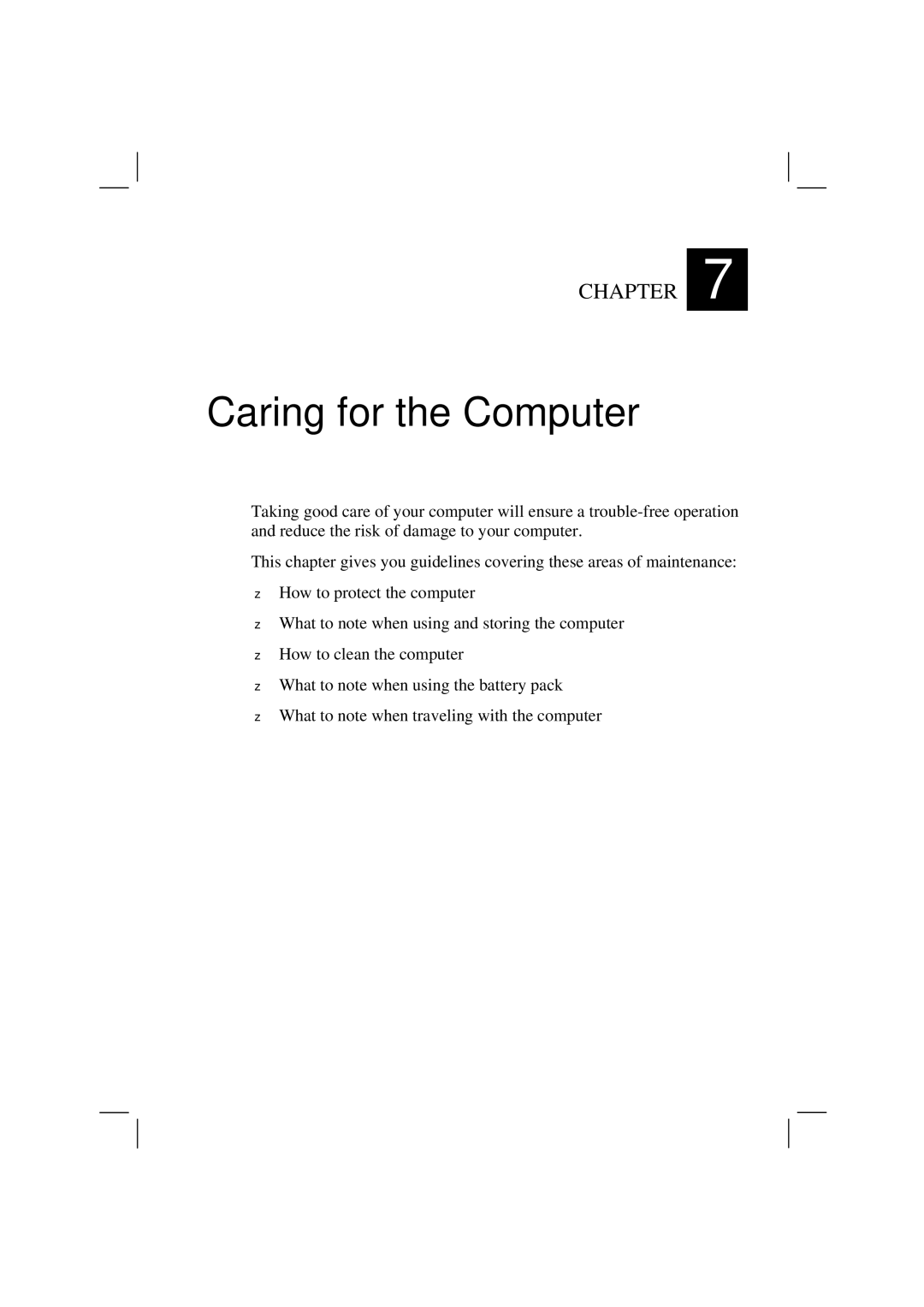 CHAPTER 7

Caring for the Computer

Taking good care of your computer will ensure a trouble-free operation and reduce the risk of damage to your computer.

This chapter gives you guidelines covering these areas of maintenance:

z How to protect the computer

z What to note when using and storing the computer

z How to clean the computer

z What to note when using the battery pack

z What to note when traveling with the computer